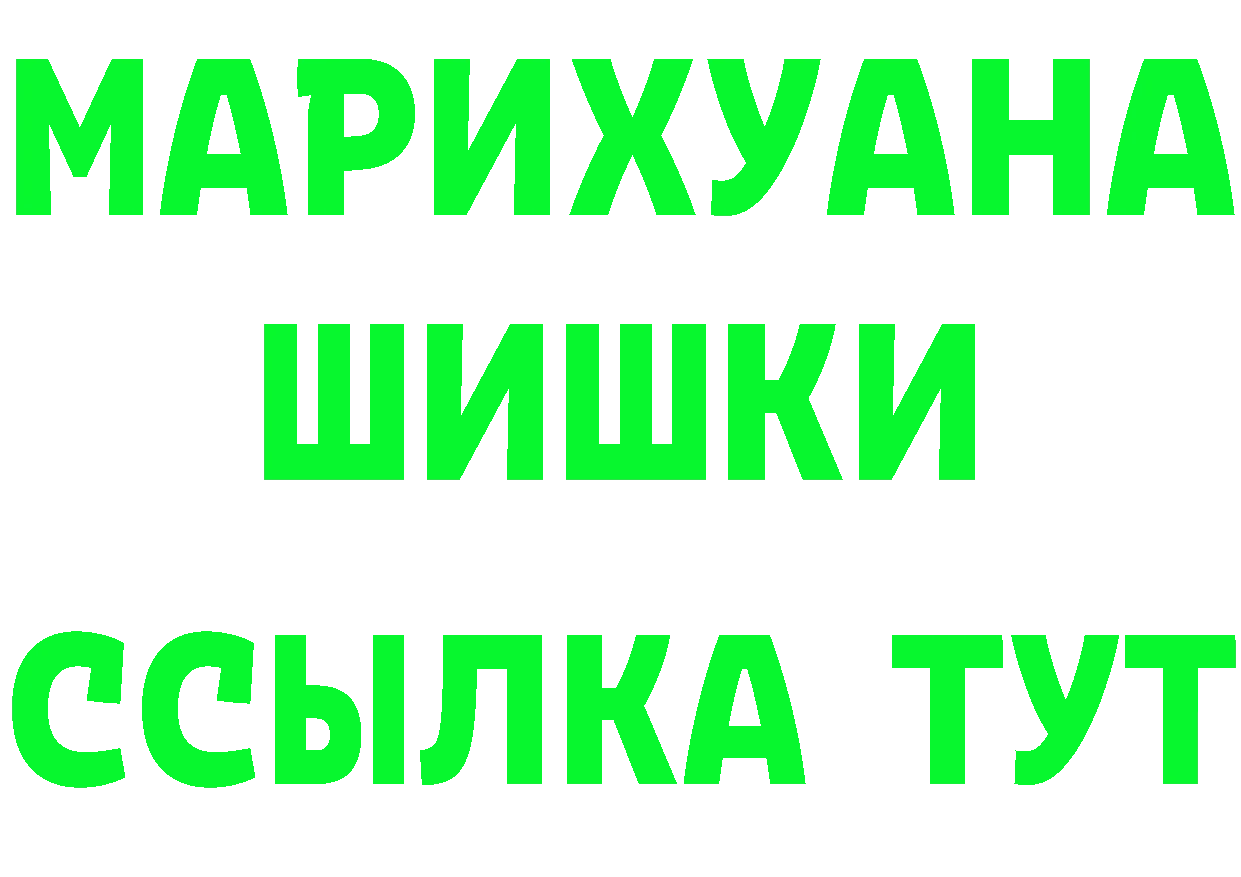 МАРИХУАНА
ШИШКИ
ССЫЛКА ТУТ